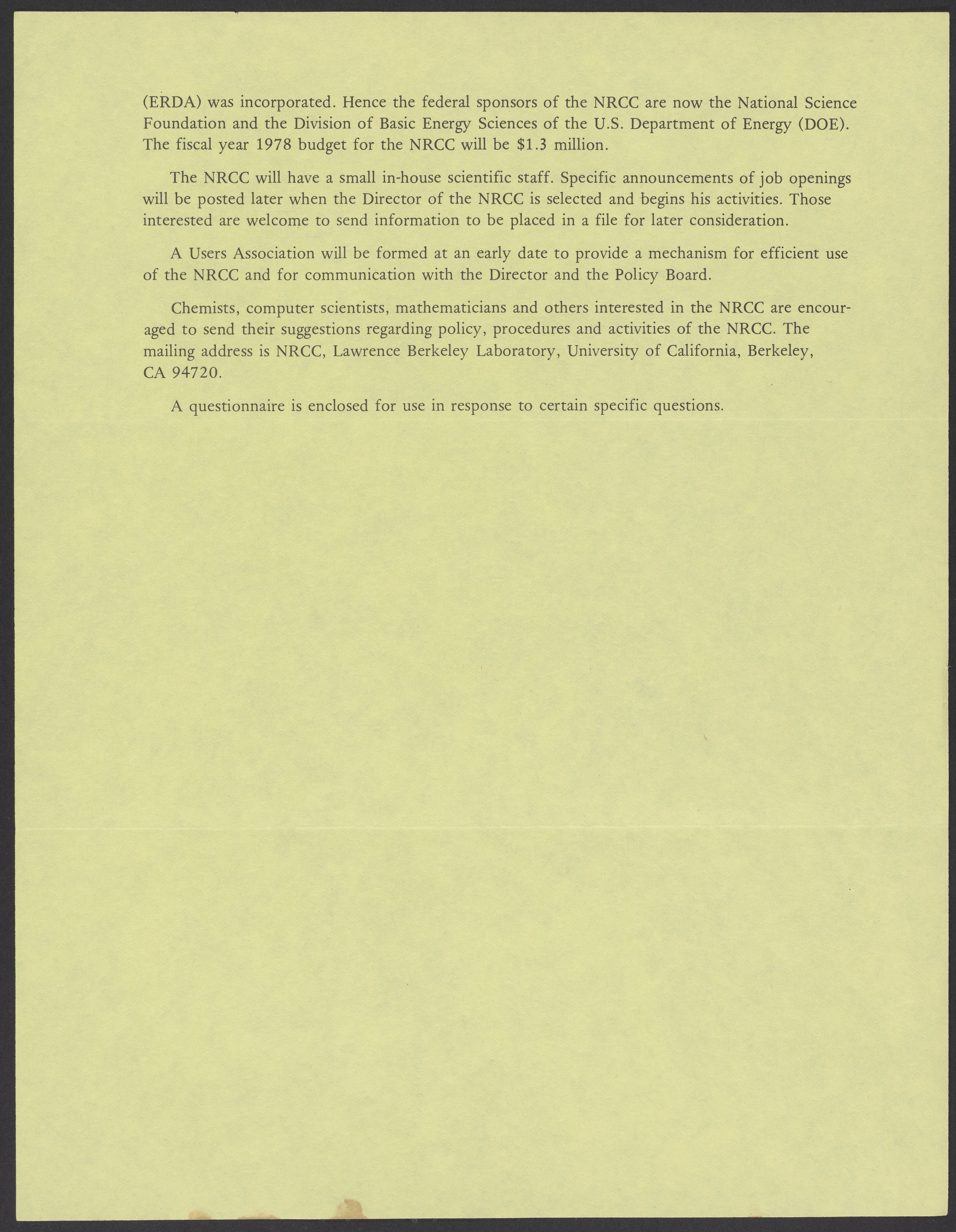 (ERDA) was incorporated. Hence the federal sponsors of the NRCC are now the National Science Foundation and the Division of Basic Energy Sciences of the U.S. Department of Energy (DOE). The fiscal year 1978 budget for the NRCC will be $1.3 million.

The NRCC will have a small in-house scientific staff. Specific announcements of job openings will be posted later when the Director of the NRCC is selected and begins his activities. Those interested are welcome to send information to be placed in a file for later consideration.

A Users Association will be formed at an early date to provide a mechanism for efficient use of the NRCC and for communication with the Director and the Policy Board.

Chemists, computer scientists, mathematicians and others interested in the NRCC are encouraged to send their suggestions regarding policy, procedures and activities of the NRCC. The mailing address is NRCC, Lawrence Berkeley Laboratory, University of California, Berkeley, CA 94720.

A questionnaire is enclosed for use in response to certain specific questions.